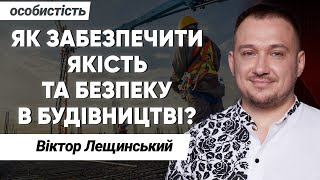 особистість

ЯК ЗАБЕЗПЕЧИТИ ЯКІСТЬ ТА БЕЗПЕКУ В БУДІВНИЦТВІ?

Віктор Лещинський